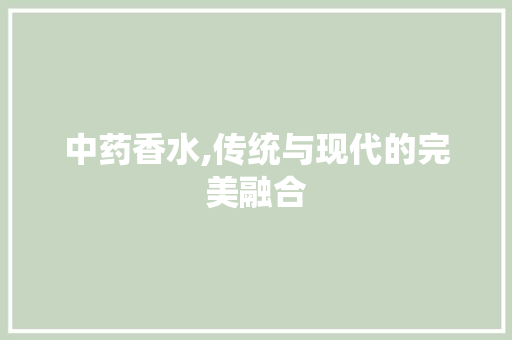 中药香水,传统与现代的完美融合